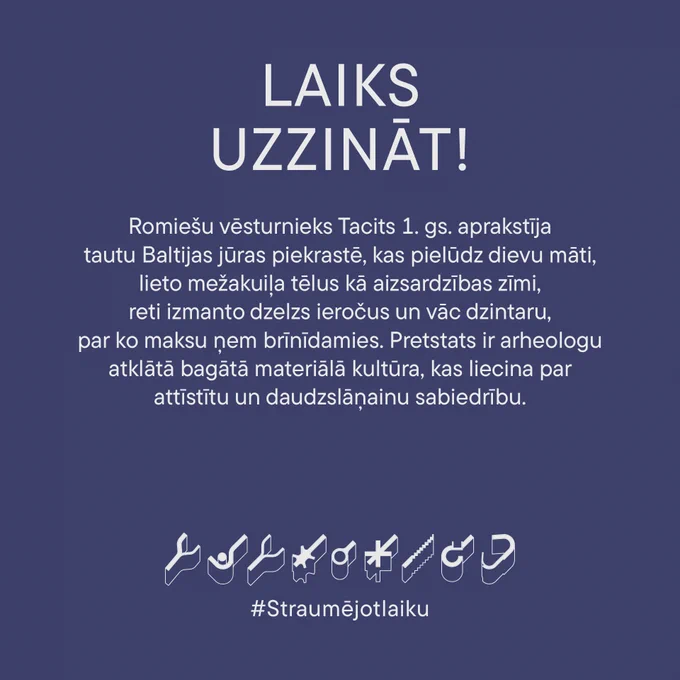 LAIKS
UZZINĀT!

Romiešu vēsturnieks Tacits 1. gs. aprakstīja tautu Baltijas jūras piekrastē, kas pielūdz dievu māti, lieto mežakuiļa tēlus kā aizsardzības zīmi, reti izmanto dzelzs ieročus un vāc dzintaru, par ko maksu ņem brīnīdamies. Pretstats ir arheologu atklātā bagātā materiālā kultūra, kas liecina par attīstītu un daudzslāņainu sabiedrību.

#Straumējotlaiku